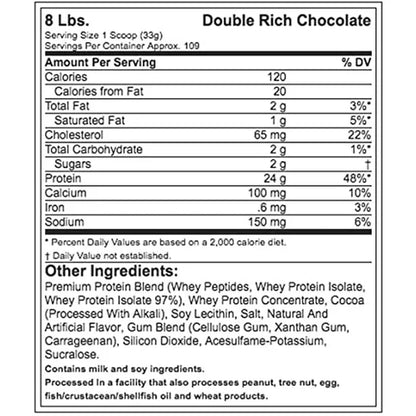 8 Lbs. Double Rich Chocolate

Serving Size 1 Scoop (33g)
Servings Per Container Approx. 109

| Amount Per Serving | | % DV |
|---|---|---|
| Calories | 120 | |
| Calories from Fat | 20 | |
| Total Fat | 2 g | 3%* |
| Saturated Fat | 1 g | 5%* |
| Cholesterol | 65 mg | 22% |
| Total Carbohydrate | 2 g | 1%* |
| Sugars | 2 g | † |
| Protein | 24 g | 48%* |
| Calcium | 100 mg | 10% |
| Iron | .6 mg | 3% |
| Sodium | 150 mg | 6% |

* Percent Daily Values are based on a 2,000 calorie diet.

† Daily Value not established.

Other Ingredients:

Premium Protein Blend (Whey Peptides, Whey Protein Isolate, Whey Protein Isolate 97%), Whey Protein Concentrate, Cocoa (Processed With Alkali), Soy Lecithin, Salt, Natural And Artificial Flavor, Gum Blend (Cellulose Gum, Xanthan Gum, Carrageenan), Silicon Dioxide, Acesulfame-Potassium, Sucralose.

Contains milk and soy ingredients.

Processed in a facility that also processes peanut, tree nut, egg, fish/crustacean/shellfish oil and wheat products.